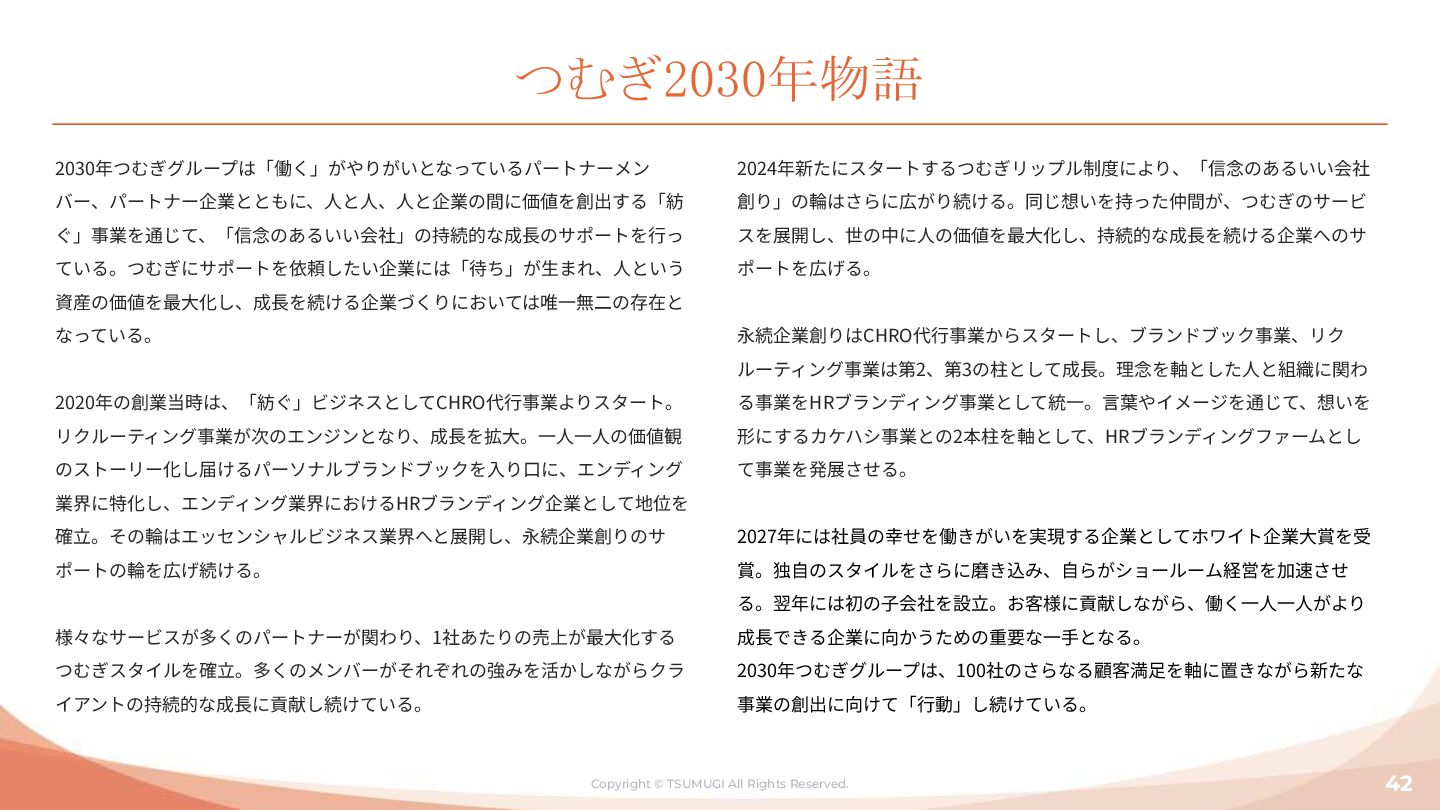 つむぎ2030年物語

2030年つむぎグループは「働く」がやりがいとなっているパートナーメンバー、パートナー企業とともに、人と人、人と企業の間に価値を創出する「紡ぐ」事業を通じて、「信念のあるいい会社」の持続的な成長のサポートを行っている。つむぎにサポートを依頼したい企業には「待ち」が生まれ、人という資産の価値を最大化し、成長を続ける企業づくりにおいては唯一無二の存在となっている。

2020年の創業当時は、「紡ぐ」ビジネスとしてCHRO代行事業よりスタート。リクルーティング事業が次のエンジンとなり、成長を拡大。一人一人の価値観のストーリー化し届けるパーソナルブランドブックを入り口に、エンディング業界に特化し、エンディング業界におけるHRブランディング企業として地位を確立。その輪はエッセンシャルビジネス業界へと展開し、永続企業創りのサポートの輪を広げ続ける。

様々なサービスが多くのパートナーが関わり、1社あたりの売上が最大化するつむぎスタイルを確立。多くのメンバーがそれぞれの強みを活かしながらクライアントの持続的な成長に貢献し続けている。

2024年新たにスタートするつむぎリップル制度により、「信念のあるいい会社創り」の輪はさらに広がり続ける。同じ想いを持った仲間が、つむぎのサービスを展開し、世の中に人の価値を最大化し、持続的な成長を続ける企業へのサポートを広げる。

永続企業創りはCHRO代行事業からスタートし、ブランドブック事業、リクルーティング事業は第2、第3の柱として成長。理念を軸とした人と組織に関わる事業をHRブランディング事業として統一。言葉やイメージを通じて、想いを形にするカケハシ事業との2本柱を軸として、HRブランディングファームとして事業を発展させる。

2027年には社員の幸せを働きがいを実現する企業としてホワイト企業大賞を受賞。独自のスタイルをさらに磨き込み、自らがショールーム経営を加速させる。翌年には初の子会社を設立。お客様に貢献しながら、働く一人一人がより成長できる企業に向かうための重要な一手となる。
2030年つむぎグループは、100社のさらなる顧客満足を軸に置きながら新たな事業の創出に向けて「行動」し続けている。

Copyright © TSUMUGI All Rights Reserved.

42